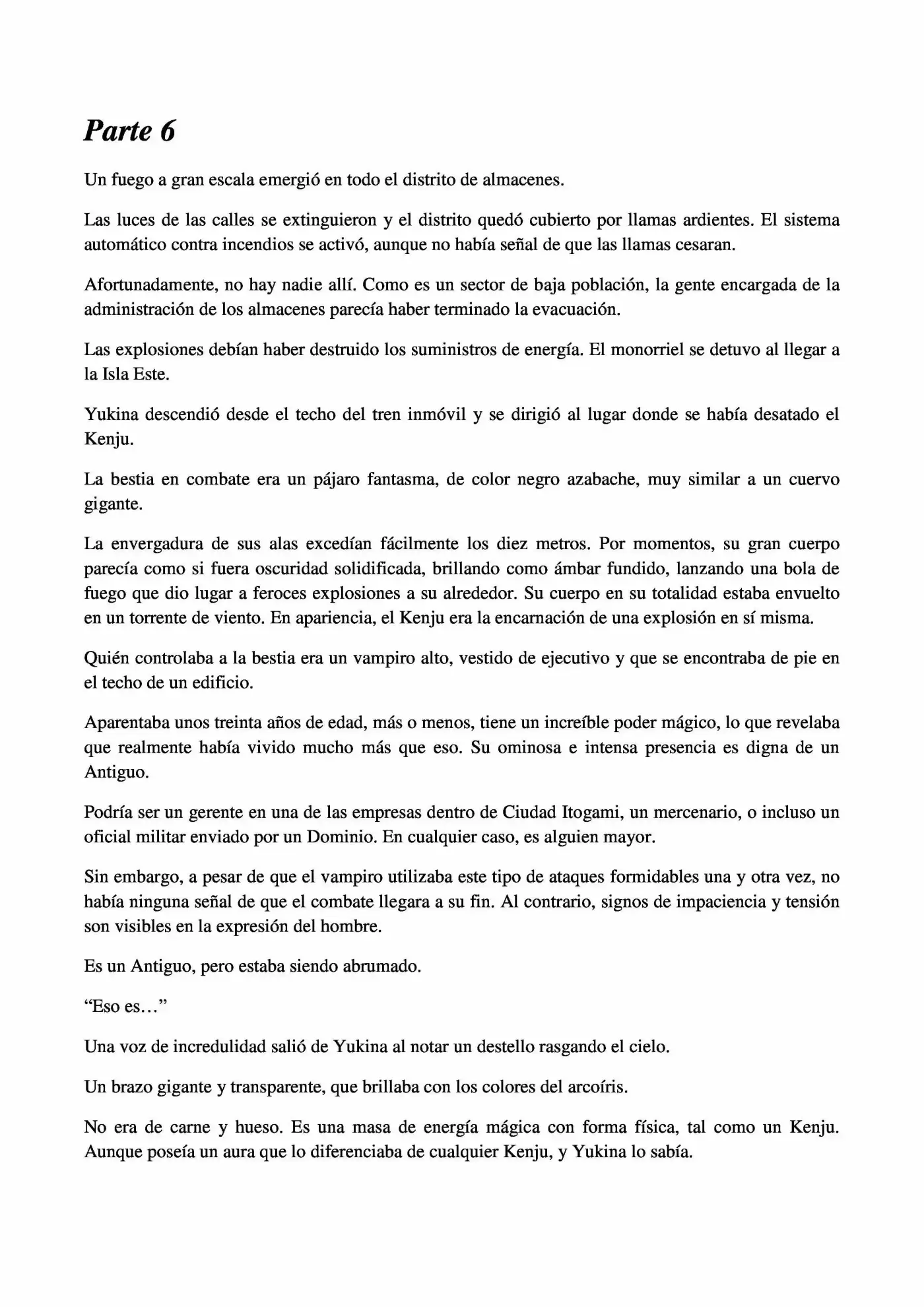 Parte 6

Un fuego a gran escala emergió en todo el distrito de almacenes.

Las luces de las calles se extinguieron y el distrito quedó cubierto por llamas ardientes. El sistema automático contra incendios se activó, aunque no había señal de que las llamas cesaran.

Afortunadamente, no hay nadie allí. Como es un sector de baja población, la gente encargada de la administración de los almacenes parecía haber terminado la evacuación.

Las explosiones debían haber destruido los suministros de energía. El monorriel se detuvo al llegar a la Isla Este.

Yukina descendió desde el techo del tren inmóvil y se dirigió al lugar donde se había desatado el Kenju.

La bestia en combate era un pájaro fantasma, de color negro azabache, muy similar a un cuervo gigante.

La envergadura de sus alas excedían fácilmente los diez metros. Por momentos, su gran cuerpo parecía como si fuera oscuridad solidificada, brillando como ámbar fundido, lanzando una bola de fuego que dio lugar a feroces explosiones a su alrededor. Su cuerpo en su totalidad estaba envuelto en un torrente de viento. En apariencia, el Kenju era la encarnación de una explosión en sí misma.

Quién controlaba a la bestia era un vampiro alto, vestido de ejecutivo y que se encontraba de pie en el techo de un edificio.

Aparentaba unos treinta años de edad, más o menos, tiene un increíble poder mágico, lo que revelaba que realmente había vivido mucho más que eso. Su ominosa e intensa presencia es digna de un Antiguo.

Podría ser un gerente en una de las empresas dentro de Ciudad Itogami, un mercenario, o incluso un oficial militar enviado por un Dominio. En cualquier caso, es alguien mayor.

Sin embargo, a pesar de que el vampiro utilizaba este tipo de ataques formidables una y otra vez, no había ninguna señal de que el combate llegara a su fin. Al contrario, signos de impaciencia y tensión son visibles en la expresión del hombre.

Es un Antiguo, pero estaba siendo abrumado.

“Eso es…”

Una voz de incredulidad salió de Yukina al notar un destello rasgando el cielo.

Un brazo gigante y transparente, que brillaba con los colores del arcoíris.

No era de carne y hueso. Es una masa de energía mágica con forma física, tal como un Kenju. Aunque poseía un aura que lo diferenciaba de cualquier Kenju, y Yukina lo sabía.